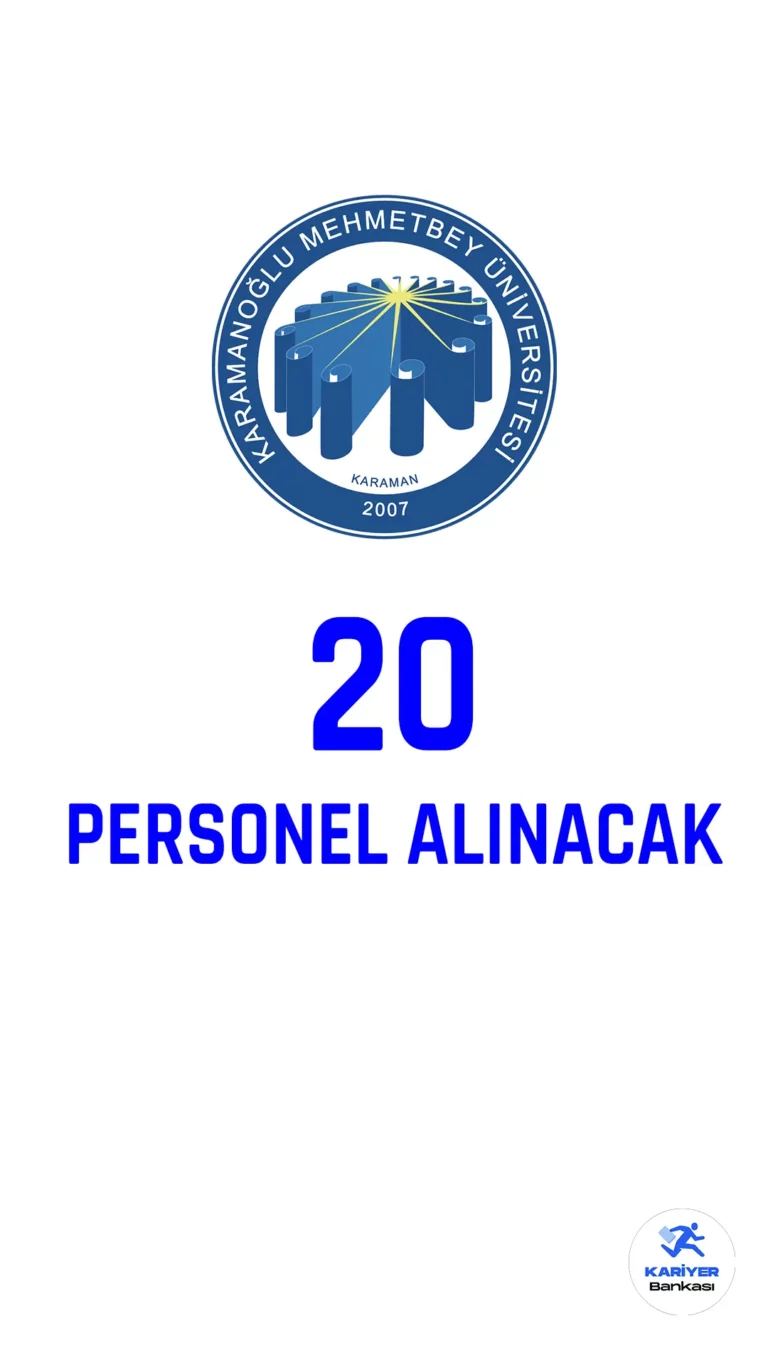 KARAMANOĞLU MEHMETBEY ÜNİVERSİTESİ
KARAMAN
2007

20
PERSONEL ALINACAK

KARİYER
Bankası